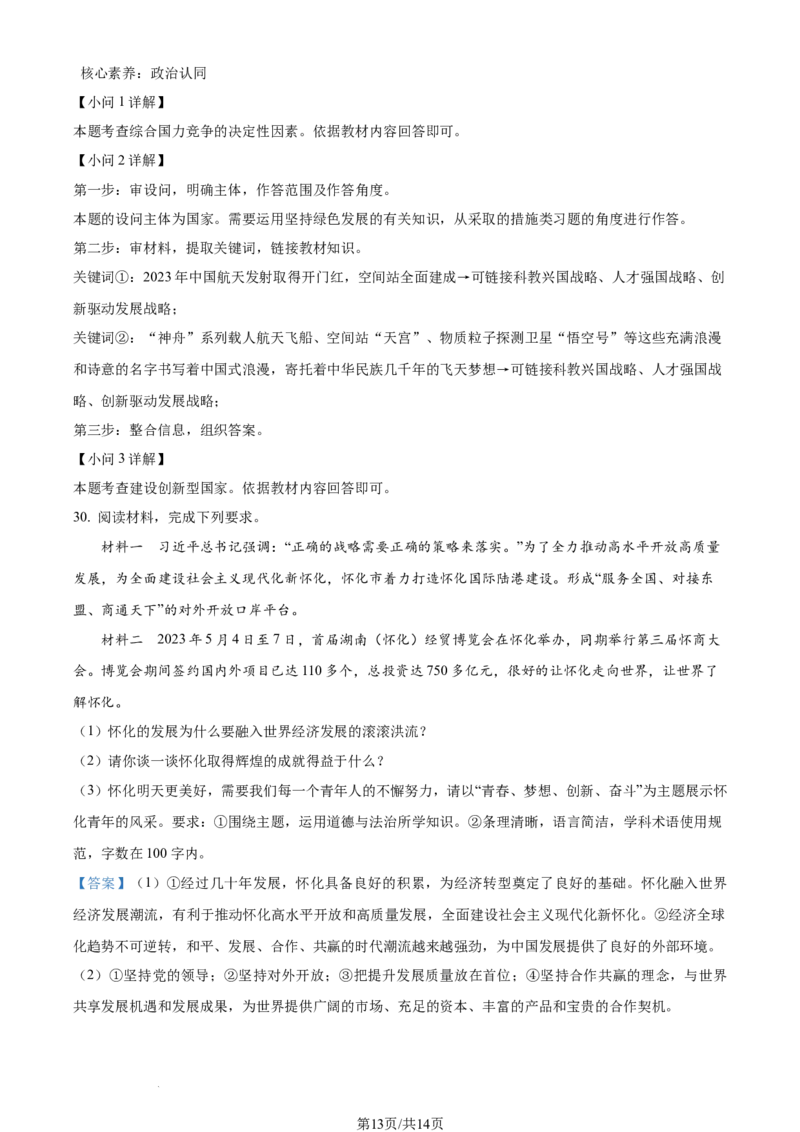 核心素养：政治认同

【小问1详解】

本题考查综合国力竞争的决定性因素。依据教材内容回答即可。

【小问2详解】

第一步：审设问，明确主体，作答范围及作答角度。

本题的设问主体为国家。需要运用坚持绿色发展的有关知识，从采取的措施类习题的角度进行作答。

第二步：审材料，提取关键词，链接教材知识。

关键词①：2023年中国航天发射取得开门红，空间站全面建成→可链接科教兴国战略、人才强国战略、创新驱动发展战略；

关键词②：“神舟”系列载人航天飞船、空间站“天宫”、物质粒子探测卫星“悟空号”等这些充满浪漫和诗意的名字书写着中国式浪漫，寄托着中华民族几千年的飞天梦想→可链接科教兴国战略、人才强国战略、创新驱动发展战略；

第三步：整合信息，组织答案。

【小问3详解】

本题考查建设创新型国家。依据教材内容回答即可。

30.阅读材料，完成下列要求。

材料一 习近平总书记强调：“正确的战略需要正确的策略来落实。”为了全力推动高水平开放高质量发展，为全面建设社会主义现代化新怀化，怀化市着力打造怀化国际陆港建设。形成“服务全国、对接东盟、商通天下”的对外开放口岸平台。

材料二 2023年5月4日至7日，首届湖南（怀化）经贸博览会在怀化举办，同期举行第三届怀商大会。博览会期间签约国内外项目已达110多个，总投资达750多亿元，很好的让怀化走向世界，让世界了解怀化。

（1）怀化的发展为什么要融入世界经济发展的滚滚洪流？

（2）请你谈一谈怀化取得辉煌的成就得益于什么？

（3）怀化明天更美好，需要我们每一个青年人的不懈努力，请以“青春、梦想、创新、奋斗”为主题展示怀化青年的风采。要求：①围绕主题，运用道德与法治所学知识。②条理清晰，语言简洁，学科术语使用规范，字数在100字内。

【答案】（1）①经过几十年发展，怀化具备良好的积累，为经济转型奠定了良好的基础。怀化融入世界经济发展潮流，有利于推动怀化高水平开放和高质量发展，全面建设社会主义现代化新怀化。②经济全球化趋势不可逆转，和平、发展、合作、共赢的时代潮流越来越强劲，为中国发展提供了良好的外部环境。

（2）①坚持党的领导；②坚持对外开放；③把提升发展质量放在首位；④坚持合作共赢的理念，与世界共享发展机遇和发展成果，为世界提供广阔的市场、充足的资本、丰富的产品和宝贵的合作契机。

第13页/共14页